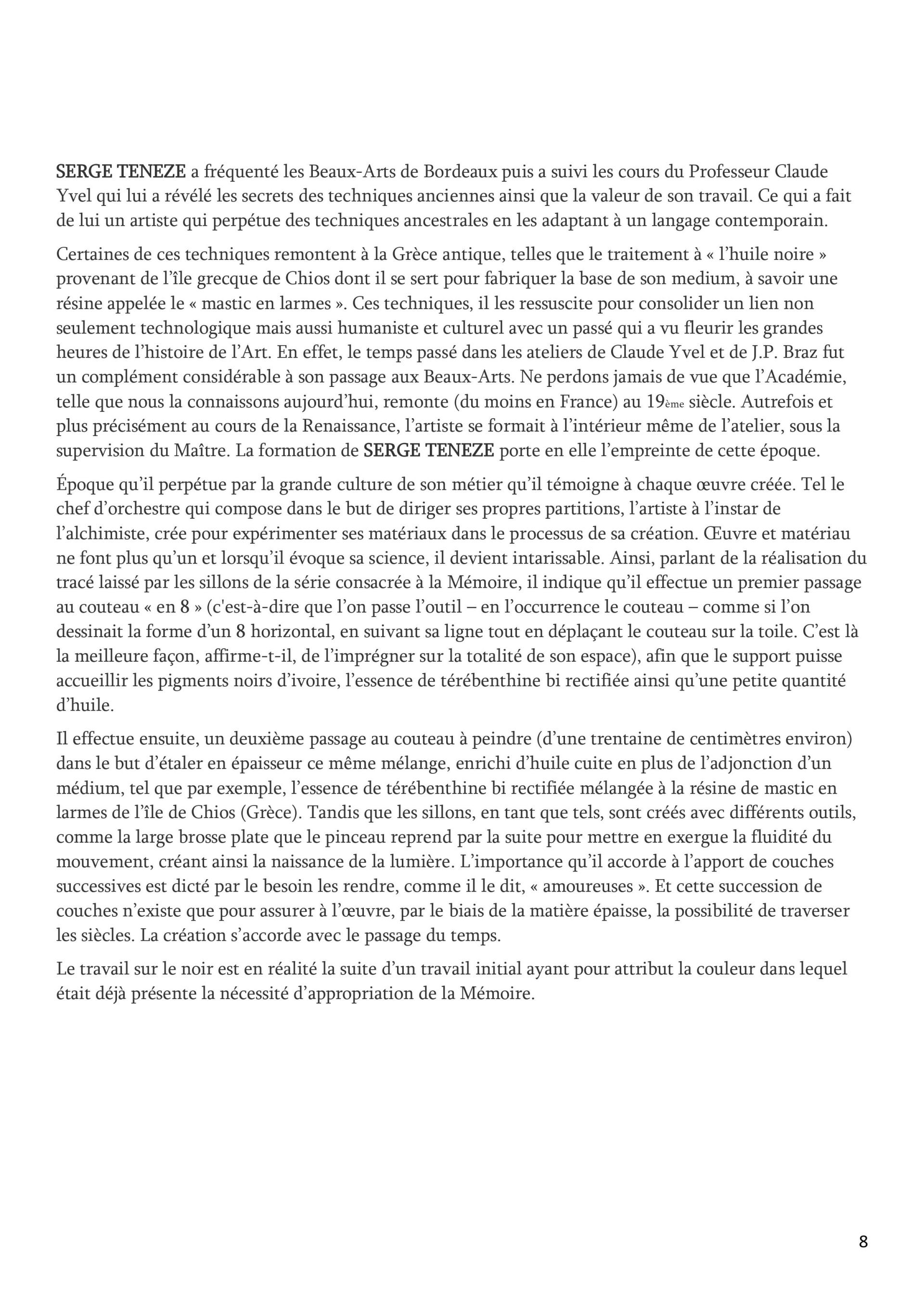 SERGE TENEZE a fréquenté les Beaux-Arts de Bordeaux puis a suivi les cours du Professeur Claude Yvel qui lui a révélé les secrets des techniques anciennes ainsi que la valeur de son travail. Ce qui a fait de lui un artiste qui perpétue des techniques ancestrales en les adaptant à un langage contemporain.

Certaines de ces techniques remontent à la Grèce antique, telles que le traitement à « l'huile noire » provenant de l'île grecque de Chios dont il se sert pour fabriquer la base de son medium, à savoir une résine appelée le « mastic en larmes ». Ces techniques, il les ressuscite pour consolider un lien non seulement technologique mais aussi humaniste et culturel avec un passé qui a vu fleurir les grandes heures de l'histoire de l'Art. En effet, le temps passé dans les ateliers de Claude Yvel et de J.P. Braz fut un complément considérable à son passage aux Beaux-Arts. Ne perdons jamais de vue que l'Académie, telle que nous la connaissons aujourd'hui, remonte (du moins en France) au 19ème siècle. Autrefois et plus précisément au cours de la Renaissance, l'artiste se formait à l'intérieur même de l'atelier, sous la supervision du Maître. La formation de SERGE TENEZE porte en elle l'empreinte de cette époque.

Époque qu'il perpétue par la grande culture de son métier qu'il témoigne à chaque œuvre créée. Tel le chef d'orchestre qui compose dans le but de diriger ses propres partitions, l'artiste à l'instar de l'alchimiste, crée pour expérimenter ses matériaux dans le processus de sa création. Œuvre et matériau ne font plus qu'un et lorsqu'il évoque sa science, il devient intarissable. Ainsi, parlant de la réalisation du tracé laissé par les sillons de la série consacrée à la Mémoire, il indique qu'il effectue un premier passage au couteau « en 8 » (c'est-à-dire que l'on passe l'outil – en l'occurrence le couteau – comme si l'on dessinait la forme d'un 8 horizontal, en suivant sa ligne tout en déplaçant le couteau sur la toile. C'est là la meilleure façon, affirme-t-il, de l'imprégner sur la totalité de son espace), afin que le support puisse accueillir les pigments noirs d'ivoire, l'essence de térébenthine bi rectifiée ainsi qu'une petite quantité d'huile.

Il effectue ensuite, un deuxième passage au couteau à peindre (d'une trentaine de centimètres environ) dans le but d'étaler en épaisseur ce même mélange, enrichi d'huile cuite en plus de l'adjonction d'un médium, tel que par exemple, l'essence de térébenthine bi rectifiée mélangée à la résine de mastic en larmes de l'île de Chios (Grèce). Tandis que les sillons, en tant que tels, sont créés avec différents outils, comme la large brosse plate que le pinceau reprend par la suite pour mettre en exergue la fluidité du mouvement, créant ainsi la naissance de la lumière. L'importance qu'il accorde à l'apport de couches successives est dicté par le besoin les rendre, comme il le dit, « amoureuses ». Et cette succession de couches n'existe que pour assurer à l'œuvre, par le biais de la matière épaisse, la possibilité de traverser les siècles. La création s'accorde avec le passage du temps.

Le travail sur le noir est en réalité la suite d'un travail initial ayant pour attribut la couleur dans lequel était déjà présente la nécessité d'appropriation de la Mémoire.

8